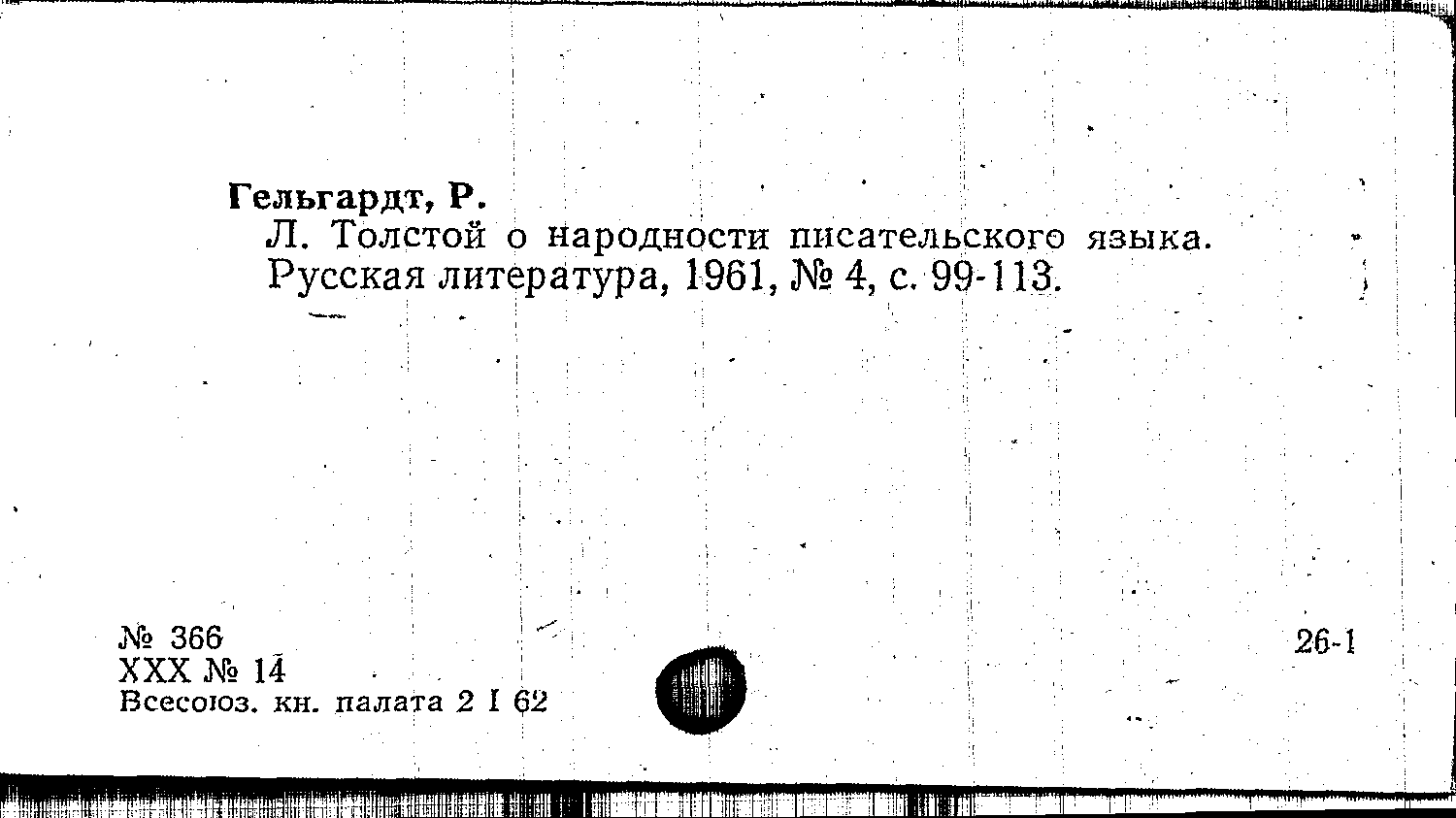 Гельгардт, Р.

Л. Толстой о народности писательского языка. Русская литература, 1961, № 4, с. 99-113.

№ 366
XXX № 14
Всесоюз. кн. палата 2 I 62

26-1